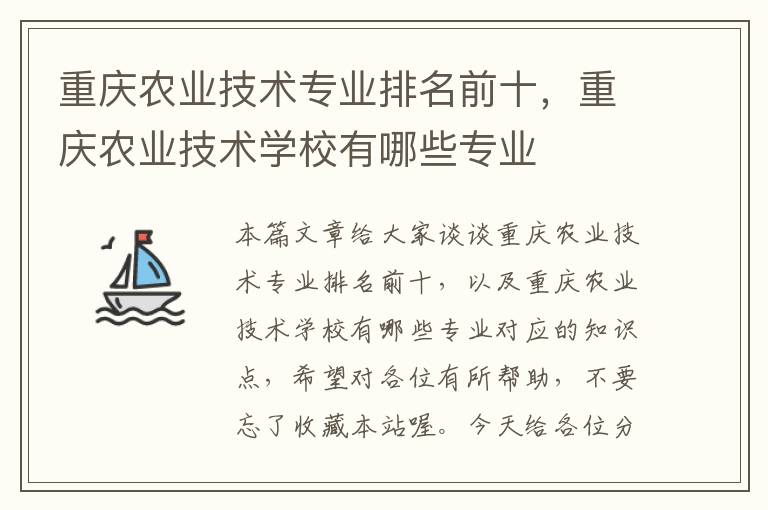 重庆农业技术专业排名前十，重庆农业技术学校有哪些专业

本篇文章给大家谈谈重庆农业技术专业排名前十，以及重庆农业技术学校有哪些专业对应的知识点，希望对各位有所帮助，不要忘了收藏本站喔。今天给各位分